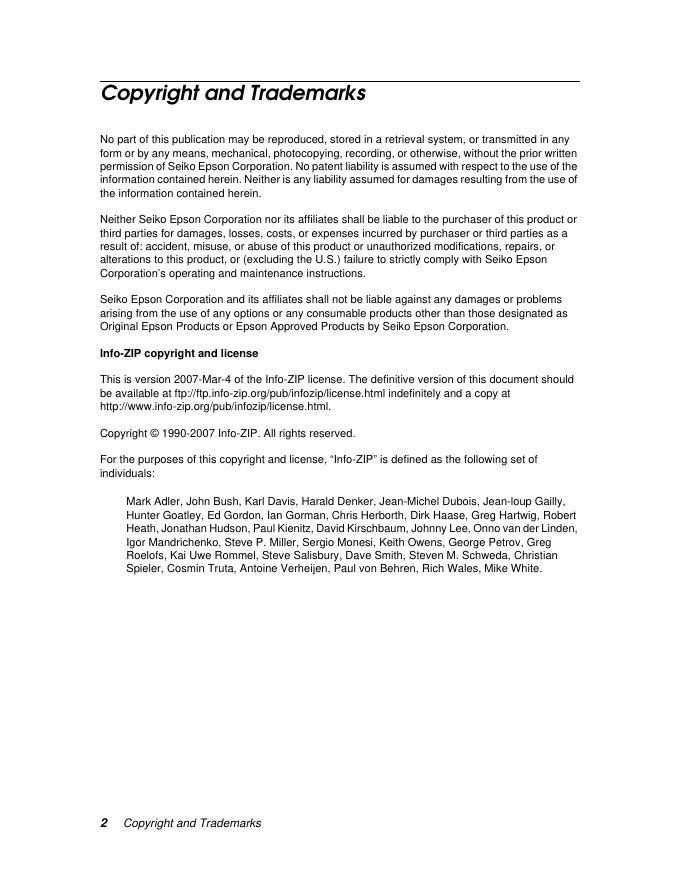 Copyright and Trademarks

No part of this publication may be reproduced, stored in a retrieval system, or transmitted in any form or by any means, mechanical, photocopying, recording, or otherwise, without the prior written permission of Seiko Epson Corporation. No patent liability is assumed with respect to the use of the information contained herein. Neither is any liability assumed for damages resulting from the use of the information contained herein.

Neither Seiko Epson Corporation nor its affiliates shall be liable to the purchaser of this product or third parties for damages, losses, costs, or expenses incurred by purchaser or third parties as a result of: accident, misuse, or abuse of this product or unauthorized modifications, repairs, or alterations to this product, or (excluding the U.S.) failure to strictly comply with Seiko Epson Corporation's operating and maintenance instructions.

Seiko Epson Corporation and its affiliates shall not be liable against any damages or problems arising from the use of any options or any consumable products other than those designated as Original Epson Products or Epson Approved Products by Seiko Epson Corporation.

Info-ZIP copyright and license

This is version 2007-Mar-4 of the Info-ZIP license. The definitive version of this document should be available at ftp://ftp.info-zip.org/pub/infozip/license.html indefinitely and a copy at http://www.info-zip.org/pub/infozip/license.html.

Copyright © 1990-2007 Info-ZIP. All rights reserved.

For the purposes of this copyright and license, "Info-ZIP" is defined as the following set of individuals:

Mark Adler, John Bush, Karl Davis, Harald Denker, Jean-Michel Dubois, Jean-loup Gailly, Hunter Goatley, Ed Gordon, Ian Gorman, Chris Herborth, Dirk Haase, Greg Hartwig, Robert Heath, Jonathan Hudson, Paul Kienitz, David Kirschbaum, Johnny Lee, Onno van der Linden, Igor Mandrichenko, Steve P. Miller, Sergio Monesi, Keith Owens, George Petrov, Greg Roelofs, Kai Uwe Rommel, Steve Salisbury, Dave Smith, Steven M. Schweda, Christian Spieler, Cosmin Truta, Antoine Verheijen, Paul von Behren, Rich Wales, Mike White.

2 Copyright and Trademarks